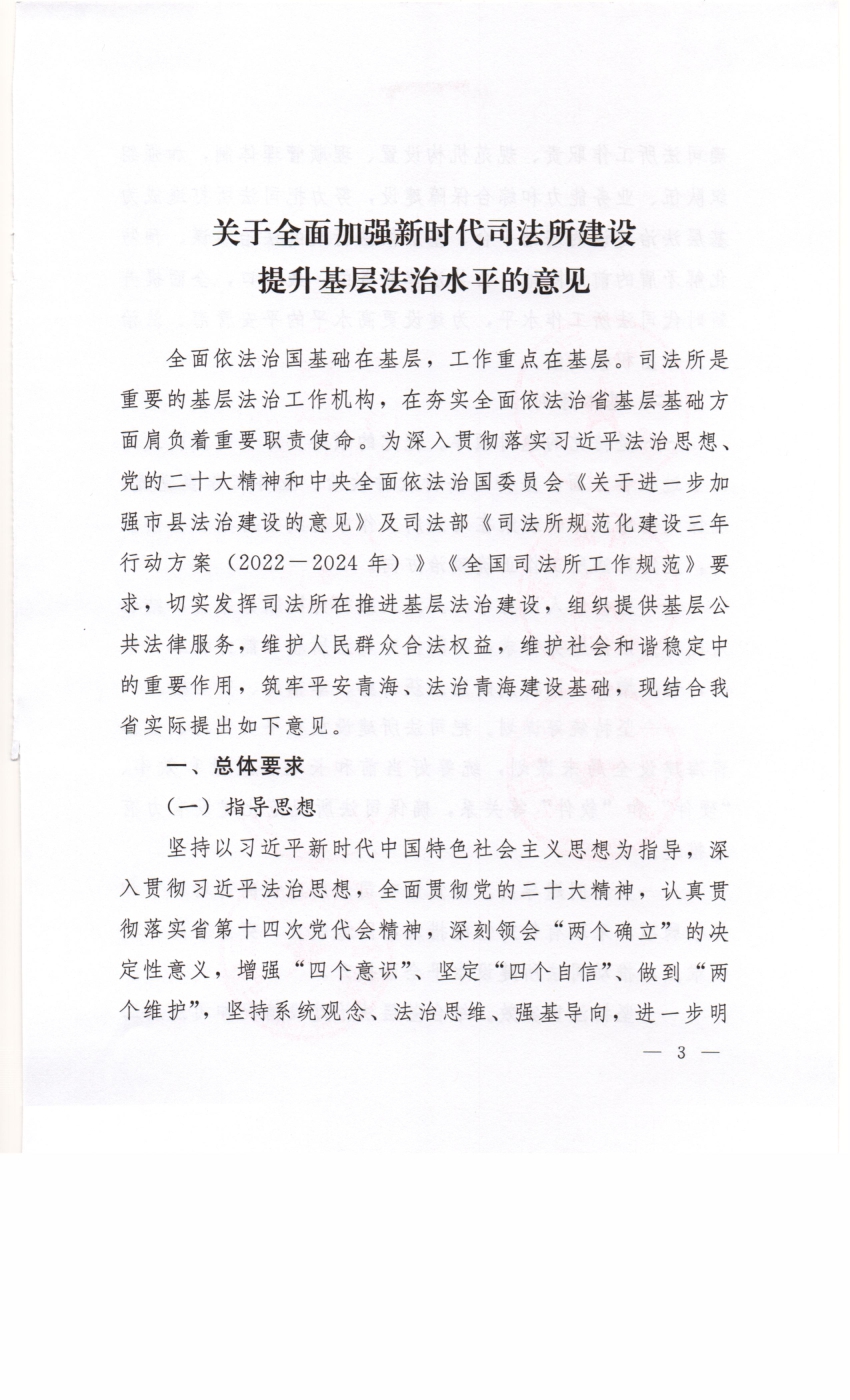 关于全面加强新时代司法所建设
提升基层法治水平的意见

全面依法治国基础在基层，工作重点在基层。司法所是重要的基层法治工作机构，在夯实全面依法治省基层基础方面肩负着重要职责使命。为深入贯彻落实习近平法治思想、党的二十大精神和中央全面依法治国委员会《关于进一步加强市县法治建设的意见》及司法部《司法所规范化建设三年行动方案（2022－2024 年）》《全国司法所工作规范》要求，切实发挥司法所在推进基层法治建设，组织提供基层公共法律服务，维护人民群众合法权益，维护社会和谐稳定中的重要作用，筑牢平安青海、法治青海建设基础，现结合我省实际提出如下意见。

一、总体要求

（一）指导思想

坚持以习近平新时代中国特色社会主义思想为指导，深入贯彻习近平法治思想，全面贯彻党的二十大精神，认真贯彻落实省第十四次党代会精神，深刻领会“两个确立”的决定性意义，增强“四个意识”、坚定“四个自信”、做到“两个维护”，坚持系统观念、法治思维、强基导向，进一步明

— 3 —